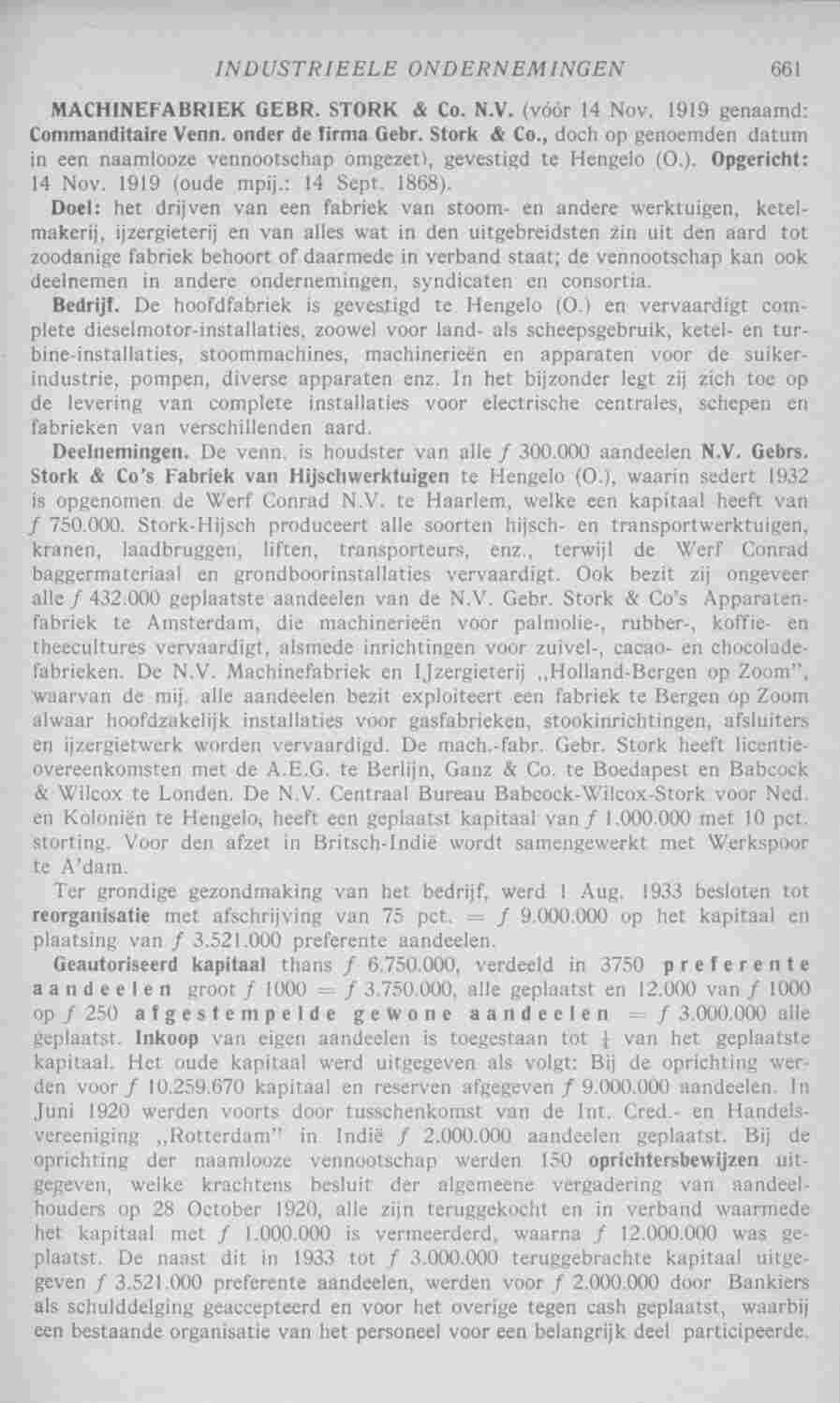 INDUSTRIEELE ONDERNEMINGEN 661

MACHINEFABRIEK GEBR. STORK & Co. N.V. (vóór 14 Nov. 1919 genaamd: Commanditaire Venn. onder de firma Gebr. Stork & Co., doch op genoemden datum in een naamlooze vennootschap omgezet), gevestigd te Hengelo (O.). Opgericht: 14 Nov. 1919 (oude mpij.: 14 Sept. 1868).

Doel: het drijven van een fabriek van stoom- en andere werktuigen, ketelmakerij, ijzergieterij en van alles wat in den uitgebreidsten zin uit den aard tot zoodanige fabriek behoort of daarmede in verband staat; de vennootschap kan ook deelnemen in andere ondernemingen, syndicaten en consortia.

Bedrijf. De hoofdfabriek is gevestigd te Hengelo (O.) en vervaardigt complete dieselmotor-installaties, zoowel voor land- als scheepsgebruik, ketel- en turbine-installaties, stoommachines, machinerieën en apparaten voor de suikerindustrie, pompen, diverse apparaten enz. In het bijzonder legt zij zich toe op de levering van complete installaties voor electrische centrales, schepen en fabrieken van verschillenden aard.

Deelnemingen. De venn. is houdster van alle f 300.000 aandeelen N.V. Gebrs. Stork & Co's Fabriek van Hijschwerktuigen te Hengelo (O.), waarin sedert 1932 is opgenomen de Werf Conrad N.V. te Haarlem, welke een kapitaal heeft van f 750.000. Stork-Hijsch produceert alle soorten hijsch- en transportwerktuigen, kranen, laadbruggen, liften, transporteurs, enz., terwijl de Werf Conrad baggermateriaal en grondboorinstallaties vervaardigt. Ook bezit zij ongeveer alle f 432.000 geplaatste aandeelen van de N.V. Gebr. Stork & Co's Apparatenfabriek te Amsterdam, die machinerieën voor palmolie-, rubber-, koffie- en theecultures vervaardigt, alsmede inrichtingen voor zuivel-, cacao- en chocoladefabrieken. De N.V. Machinefabriek en IJzergieterij „Holland-Bergen op Zoom", waarvan de mij. alle aandeelen bezit exploiteert een fabriek te Bergen op Zoom alwaar hoofdzakelijk installaties voor gasfabrieken, stookinrichtingen, afsluiters en ijzergietwerk worden vervaardigd. De mach.-fabr. Gebr. Stork heeft licentieovereenkomsten met de A.E.G. te Berlijn, Ganz & Co. te Boedapest en Babcock & Wilcox te Londen. De N.V. Centraal Bureau Babcock-Wilcox-Stork voor Ned. en Koloniën te Hengelo, heeft een geplaatst kapitaal van f 1.000.000 met 10 pct. storting. Voor den afzet in Britsch-Indië wordt samengewerkt met Werkspoor te A'dam.

Ter grondige gezondmaking van het bedrijf, werd 1 Aug. 1933 besloten tot reorganisatie met afschrijving van 75 pct. = f 9.000.000 op het kapitaal en plaatsing van f 3.521.000 preferente aandeelen.

Geautoriseerd kapitaal thans f 6.750.000, verdeeld in 3750 preferente aandeelen groot f 1000 = f 3.750.000, alle geplaatst en 12.000 van f 1000 op f 250 afgestempelde gewone aandeelen = f 3.000.000 alle geplaatst. Inkoop van eigen aandeelen is toegestaan tot $\frac{1}{4}$ van het geplaatste kapitaal. Het oude kapitaal werd uitgegeven als volgt: Bij de oprichting werden voor f 10.259.670 kapitaal en reserven afgegeven f 9.000.000 aandeelen. In Juni 1920 werden voorts door tusschenkomst van de Int. Cred.- en Handelsvereeniging „Rotterdam" in Indië f 2.000.000 aandeelen geplaatst. Bij de oprichting der naamlooze vennootschap werden 150 oprichtersbewijzen uitgegeven, welke krachtens besluit der algemeene vergadering van aandeelhouders op 28 October 1920, alle zijn teruggekocht en in verband waarmede het kapitaal met f 1.000.000 is vermeerderd, waarna f 12.000.000 was geplaatst. De naast dit in 1933 tot f 3.000.000 teruggebrachte kapitaal uitgegeven f 3.521.000 preferente aandeelen, werden voor f 2.000.000 door Bankiers als schulddelging geaccepteerd en voor het overige tegen cash geplaatst, waarbij een bestaande organisatie van het personeel voor een belangrijk deel participeerde.